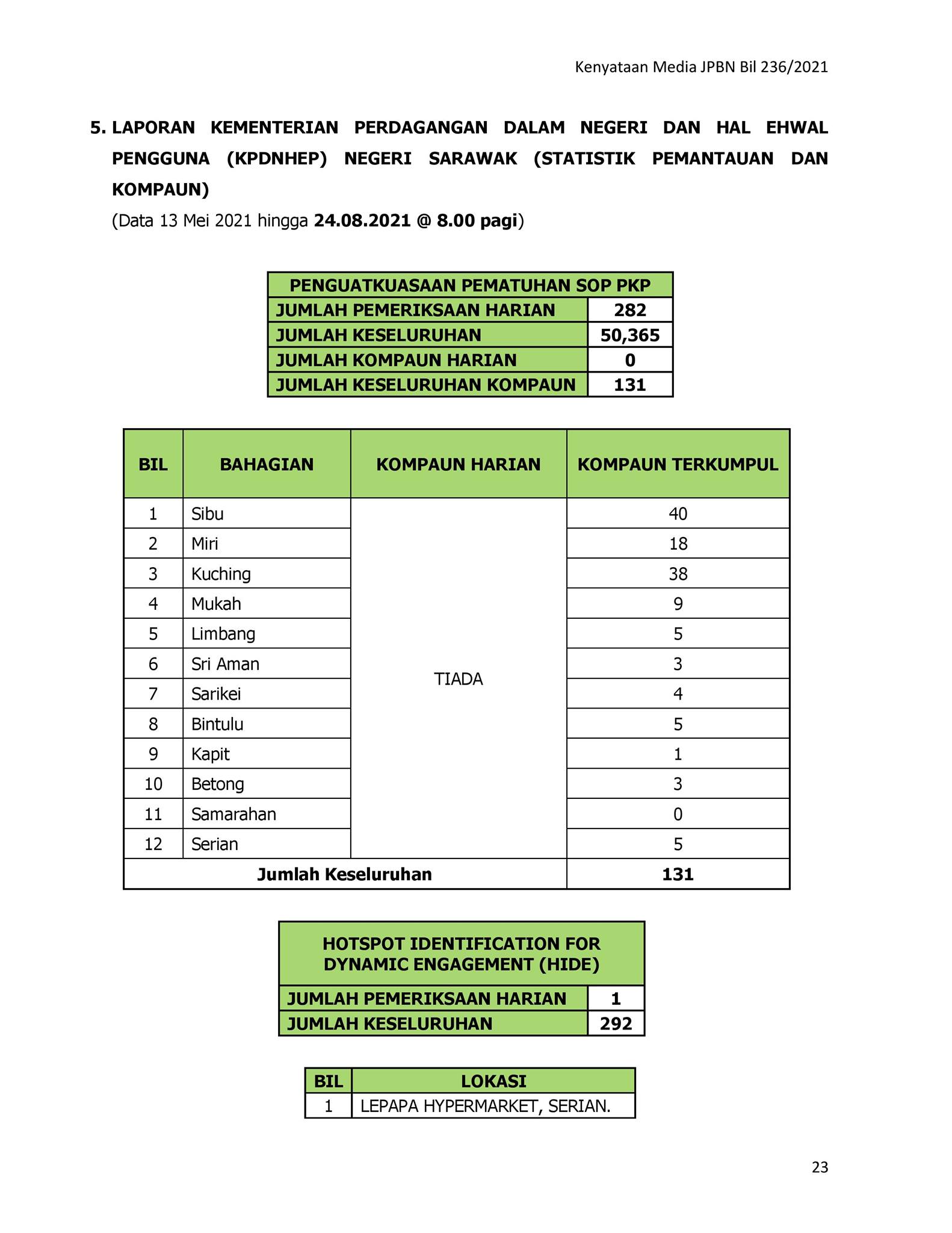 Kenyataan Media JPBN Bil 236/2021

5. LAPORAN KEMENTERIAN PERDAGANGAN DALAM NEGERI DAN HAL EHWAL PENGGUNA (KPDNHEP) NEGERI SARAWAK (STATISTIK PEMANTAUAN DAN KOMPAUN)

(Data 13 Mei 2021 hingga 24.08.2021 @ 8.00 pagi)

| PENGUATKUASAAN PEMATUHAN SOP PKP | |
|---|---|
| JUMLAH PEMERIKSAAN HARIAN | 282 |
| JUMLAH KESELURUHAN | 50,365 |
| JUMLAH KOMPAUN HARIAN | 0 |
| JUMLAH KESELURUHAN KOMPAUN | 131 |

| BIL | BAHAGIAN | KOMPAUN HARIAN | KOMPAUN TERKUMPUL |
|---|---|---|---|
| 1 | Sibu | TIADA | 40 |
| 2 | Miri | | 18 |
| 3 | Kuching | | 38 |
| 4 | Mukah | | 9 |
| 5 | Limbang | | 5 |
| 6 | Sri Aman | | 3 |
| 7 | Sarikei | | 4 |
| 8 | Bintulu | | 5 |
| 9 | Kapit | | 1 |
| 10 | Betong | | 3 |
| 11 | Samarahan | | 0 |
| 12 | Serian | | 5 |
| Jumlah Keseluruhan | | | 131 |

| HOTSPOT IDENTIFICATION FOR DYNAMIC ENGAGEMENT (HIDE) | |
|---|---|
| JUMLAH PEMERIKSAAN HARIAN | 1 |
| JUMLAH KESELURUHAN | 292 |

| BIL | LOKASI |
|---|---|
| 1 | LEPAPA HYPERMARKET, SERIAN. |

23